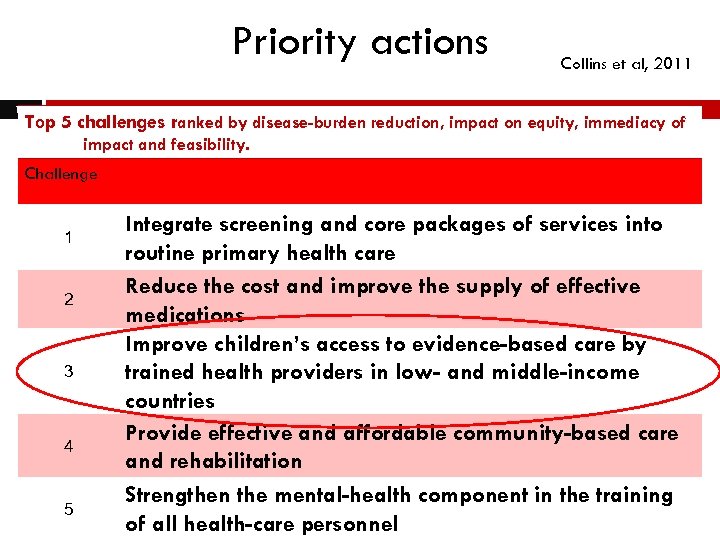 Priority actions

Collins et al, 2011

Top 5 challenges ranked by disease-burden reduction, impact on equity, immediacy of impact and feasibility.

| Challenge | |
|---|---|
| 1 | Integrate screening and core packages of services into routine primary health care |
| 2 | Reduce the cost and improve the supply of effective medications |
| 3 | Improve children's access to evidence-based care by trained health providers in low- and middle-income countries |
| 4 | Provide effective and affordable community-based care and rehabilitation |
| 5 | Strengthen the mental-health component in the training of all health-care personnel |